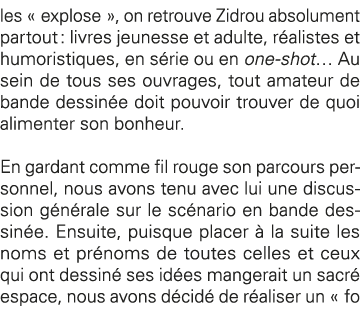 les « explose », on retrouve Zidrou absolument partout : livres jeunesse et adulte, réalistes et humoristiques, en série ou en one-shot… Au sein de tous ses ouvrages, tout amateur de bande dessinée doit pouvoir trouver de quoi alimenter son bonheur.

En gardant comme fil rouge son parcours personnel, nous avons tenu avec lui une discussion générale sur le scénario en bande dessinée. Ensuite, puisque placer à la suite les noms et prénoms de toutes celles et ceux qui ont dessiné ses idées mangerait un sacré espace, nous avons décidé de réaliser un « fo